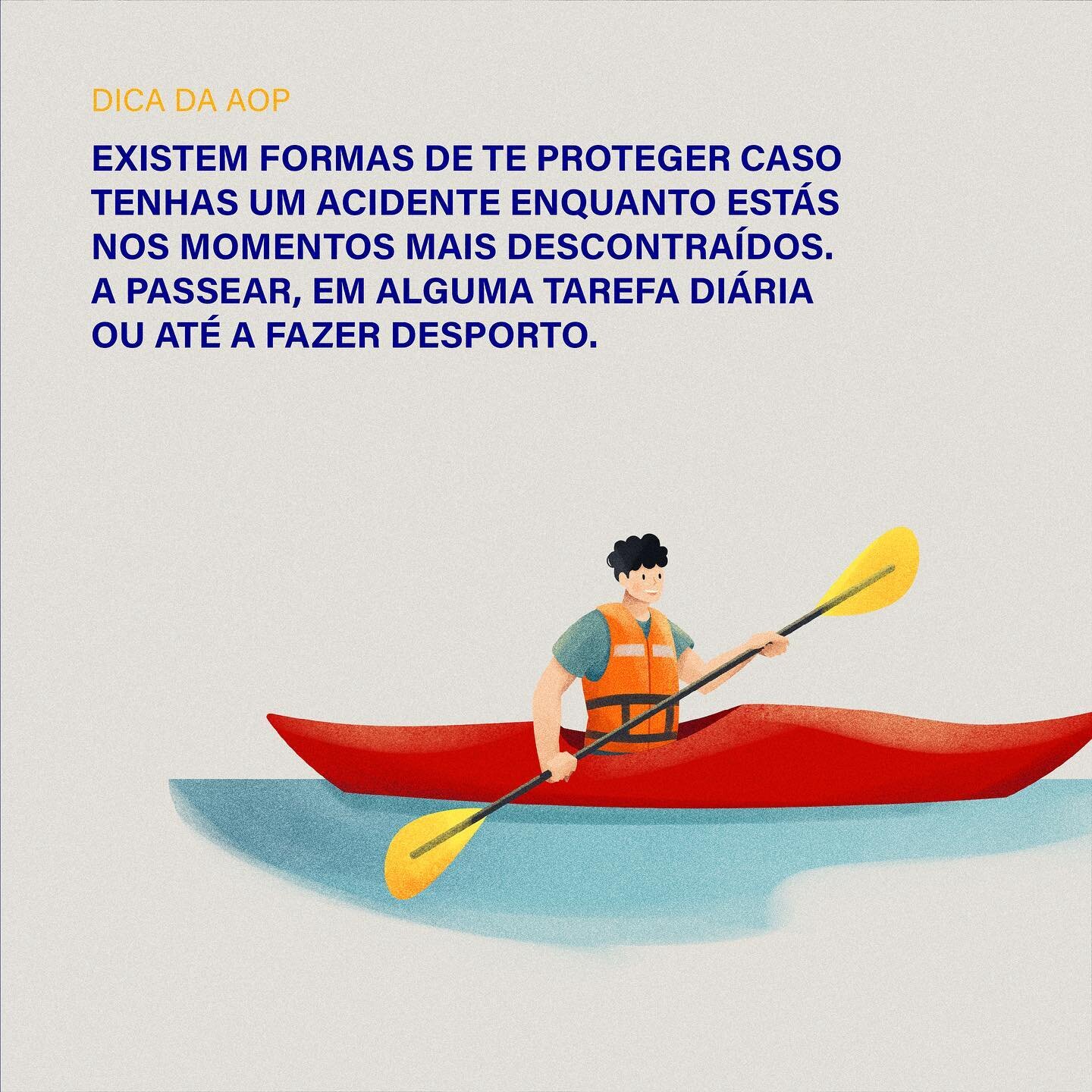 DICA DA AOP

EXISTEM FORMAS DE TE PROTEGER CASO TENHAS UM ACIDENTE ENQUANTO ESTÁS NOS MOMENTOS MAIS DESCONTRAÍDOS. A PASSEAR, EM ALGUMA TAREFA DIÁRIA OU ATÉ A FAZER DESPORTO.